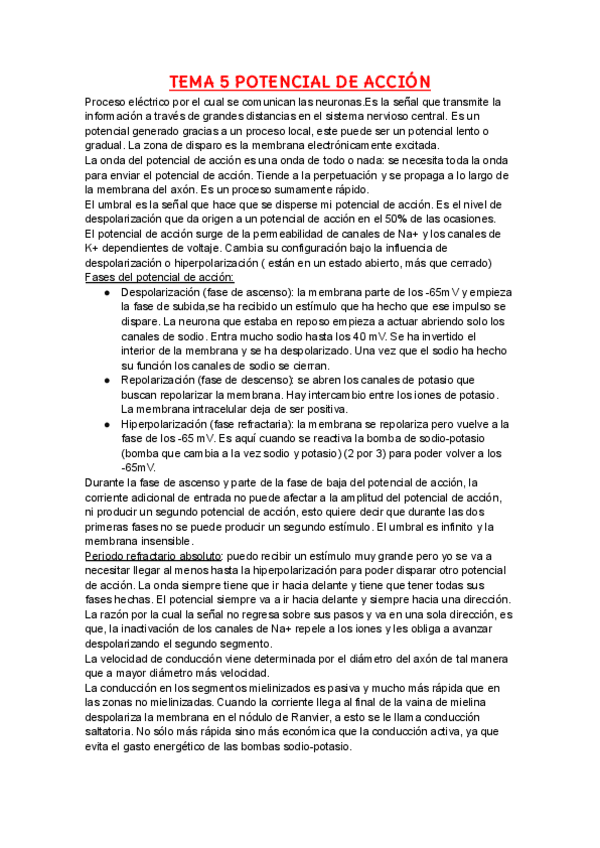 TEMA 5 POTENCIAL DE ACCIÓN

Proceso eléctrico por el cual se comunican las neuronas.Es la señal que transmite la información a través de grandes distancias en el sistema nervioso central. Es un potencial generado gracias a un proceso local, este puede ser un potencial lento o gradual. La zona de disparo es la membrana electrónicamente excitada.
La onda del potencial de acción es una onda de todo o nada: se necesita toda la onda para enviar el potencial de acción. Tiende a la perpetuación y se propaga a lo largo de la membrana del axón. Es un proceso sumamente rápido.
El umbral es la señal que hace que se disperse mi potencial de acción. Es el nivel de despolarización que da origen a un potencial de acción en el 50% de las ocasiones.
El potencial de acción surge de la permeabilidad de canales de Na+ y los canales de K+ dependientes de voltaje. Cambia su configuración bajo la influencia de despolarización o hiperpolarización ( están en un estado abierto, más que cerrado)
Fases del potencial de acción:

● Despolarización (fase de ascenso): la membrana parte de los -65mV y empieza la fase de subida,se ha recibido un estímulo que ha hecho que ese impulso se dispare. La neurona que estaba en reposo empieza a actuar abriendo solo los canales de sodio. Entra mucho sodio hasta los 40 mV. Se ha invertido el interior de la membrana y se ha despolarizado. Una vez que el sodio ha hecho su función los canales de sodio se cierran.
● Repolarización (fase de descenso): se abren los canales de potasio que buscan repolarizar la membrana. Hay intercambio entre los iones de potasio. La membrana intracelular deja de ser positiva.
● Hiperpolarización (fase refractaria): la membrana se repolariza pero vuelve a la fase de los -65 mV. Es aquí cuando se reactiva la bomba de sodio-potasio (bomba que cambia a la vez sodio y potasio) (2 por 3) para poder volver a los -65mV.

Durante la fase de ascenso y parte de la fase de baja del potencial de acción, la corriente adicional de entrada no puede afectar a la amplitud del potencial de acción, ni producir un segundo potencial de acción, esto quiere decir que durante las dos primeras fases no se puede producir un segundo estímulo. El umbral es infinito y la membrana insensible.
Periodo refractario absoluto: puedo recibir un estímulo muy grande pero yo se va a necesitar llegar al menos hasta la hiperpolarización para poder disparar otro potencial de acción. La onda siempre tiene que ir hacia delante y tiene que tener todas sus fases hechas. El potencial siempre va a ir hacia delante y siempre hacia una dirección.
La razón por la cual la señal no regresa sobre sus pasos y va en una sola dirección, es que, la inactivación de los canales de Na+ repele a los iones y les obliga a avanzar despolarizando el segundo segmento.
La velocidad de conducción viene determinada por el diámetro del axón de tal manera que a mayor diámetro más velocidad.
La conducción en los segmentos mielinizados es pasiva y mucho más rápida que en las zonas no mielinizadas. Cuando la corriente llega al final de la vaina de mielina despolariza la membrana en el nódulo de Ranvier, a esto se le llama conducción saltatoria. No sólo más rápida sino más económica que la conducción activa, ya que evita el gasto energético de las bombas sodio-potasio.